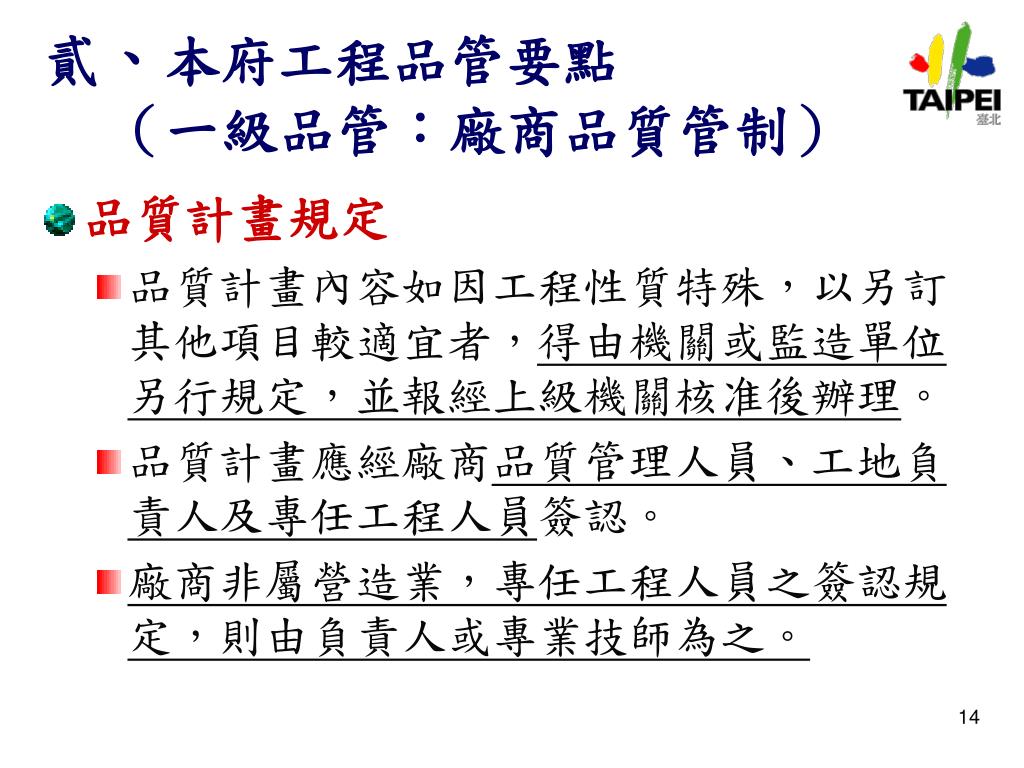 貳、本府工程品管要點
（一級品管：廠商品質管制）

TAIPEI
臺北

品質計畫規定

品質計畫內容如因工程性質特殊，以另訂其他項目較適宜者，得由機關或監造單位另行規定，並報經上級機關核准後辦理。

品質計畫應經廠商品質管理人員、工地負責人及專任工程人員簽認。

廠商非屬營造業，專任工程人員之簽認規定，則由負責人或專業技師為之。

14